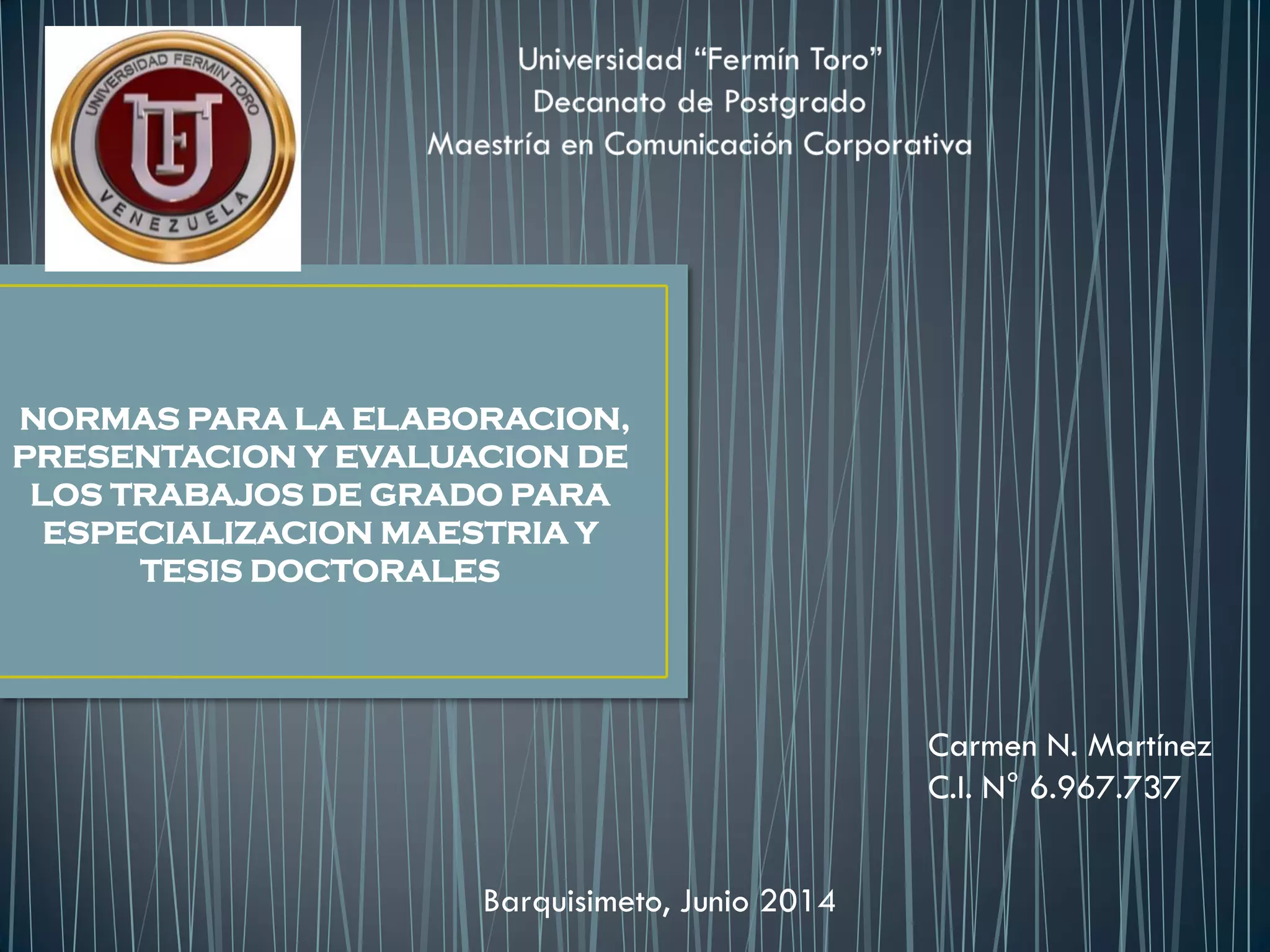 UNIVERSIDAD FERMIN TORO
UFT
VENEZUELA

Universidad “Fermín Toro”
Decanato de Postgrado
Maestría en Comunicación Corporativa

NORMAS PARA LA ELABORACION, PRESENTACION Y EVALUACION DE LOS TRABAJOS DE GRADO PARA ESPECIALIZACION MAESTRIA Y TESIS DOCTORALES

Carmen N. Martínez
C.I. N° 6.967.737

Barquisimeto, Junio 2014